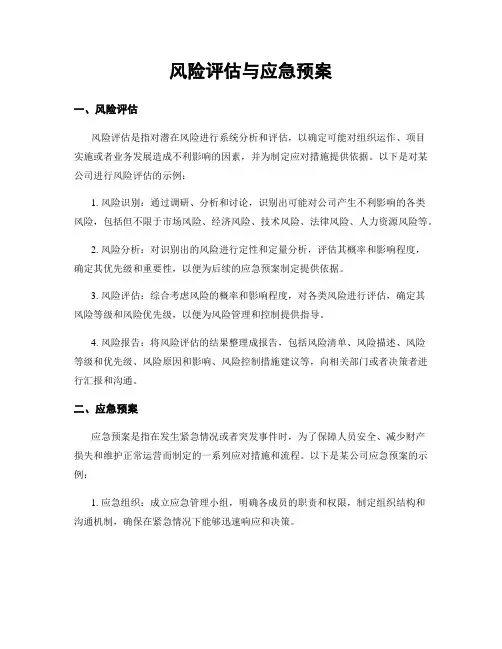 风险评估与应急预案

一、风险评估

风险评估是指对潜在风险进行系统分析和评估，以确定可能对组织运作、项目实施或者业务发展造成不利影响的因素，并为制定应对措施提供依据。以下是对某公司进行风险评估的示例：

1. 风险识别：通过调研、分析和讨论，识别出可能对公司产生不利影响的各类风险，包括但不限于市场风险、经济风险、技术风险、法律风险、人力资源风险等。

2. 风险分析：对识别出的风险进行定性和定量分析，评估其概率和影响程度，确定其优先级和重要性，以便为后续的应急预案制定提供依据。

3. 风险评估：综合考虑风险的概率和影响程度，对各类风险进行评估，确定其风险等级和风险优先级，以便为风险管理和控制提供指导。

4. 风险报告：将风险评估的结果整理成报告，包括风险清单、风险描述、风险等级和优先级、风险原因和影响、风险控制措施建议等，向相关部门或者决策者进行汇报和沟通。

二、应急预案

应急预案是指在发生紧急情况或者突发事件时，为了保障人员安全、减少财产损失和维护正常运营而制定的一系列应对措施和流程。以下是某公司应急预案的示例：

1. 应急组织：成立应急管理小组，明确各成员的职责和权限，制定组织结构和沟通机制，确保在紧急情况下能够迅速响应和决策。